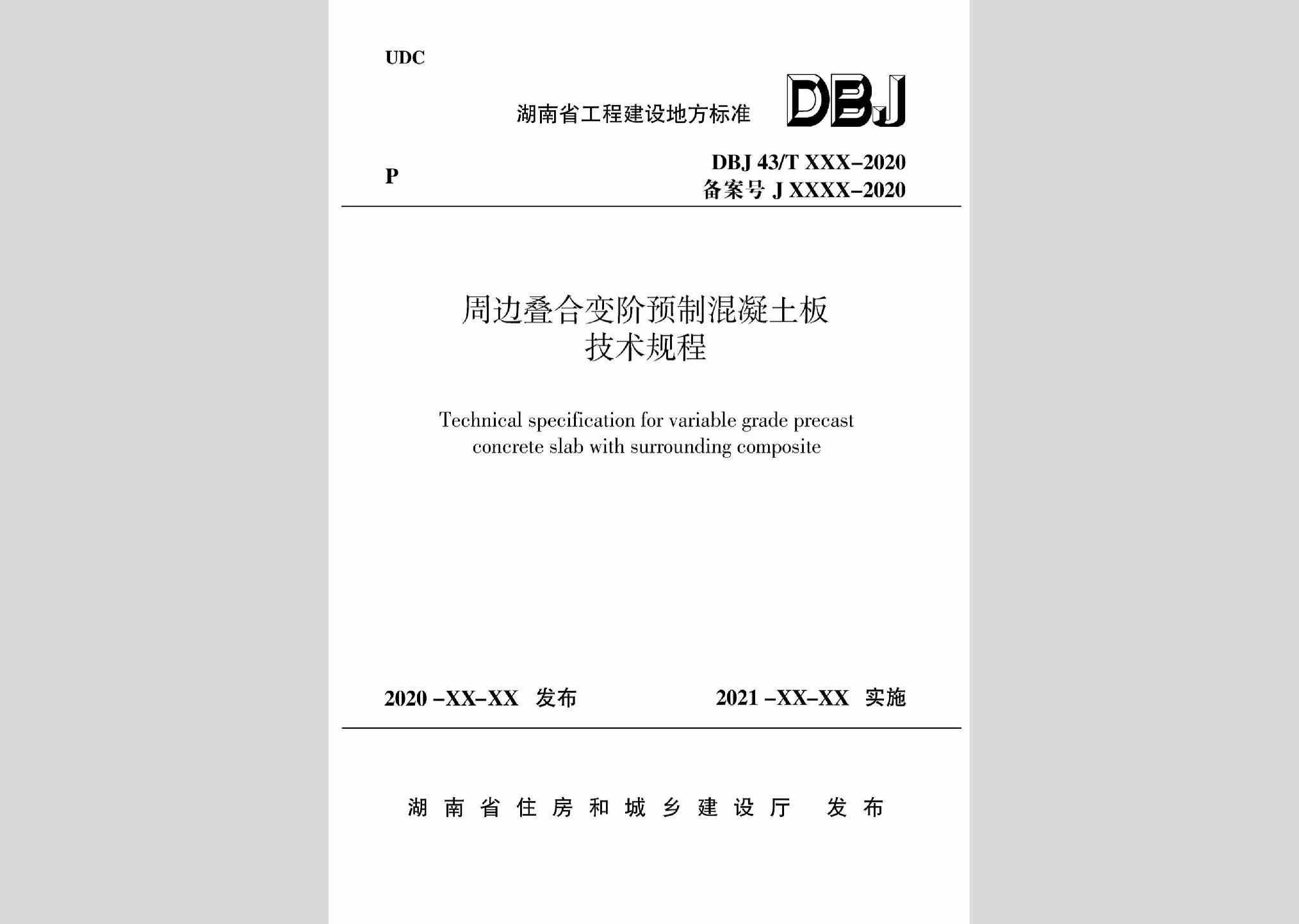 UDC

湖南省工程建设地方标准 DBJ

P

DBJ 43/T XXX-2020
备案号 J XXXX-2020

周边叠合变阶预制混凝土板
技术规程

Technical specification for variable grade precast concrete slab with surrounding composite

2020 -XX-XX 发布

2021 -XX-XX 实施

湖南省住房和城乡建设厅 发布